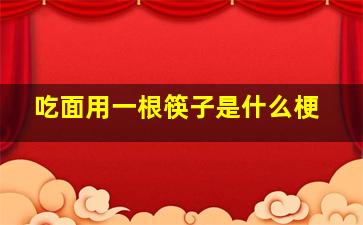 吃面用一根筷子是什么梗